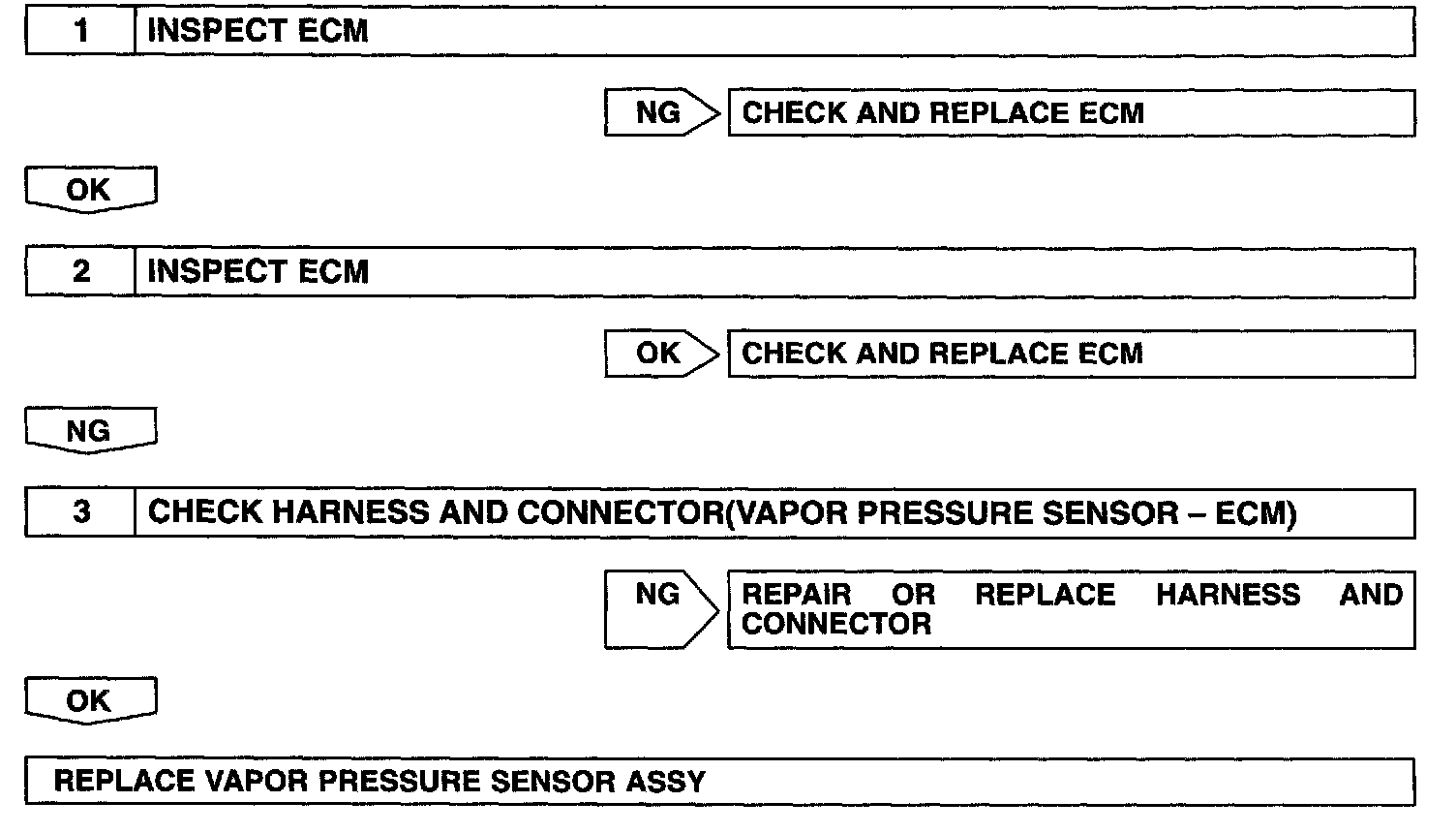 1 INSPECT ECM

NG CHECK AND REPLACE ECM

OK

2 INSPECT ECM

OK CHECK AND REPLACE ECM

NG

3 CHECK HARNESS AND CONNECTOR(VAPOR PRESSURE SENSOR – ECM)

NG REPAIR OR REPLACE HARNESS AND CONNECTOR

OK

REPLACE VAPOR PRESSURE SENSOR ASSY